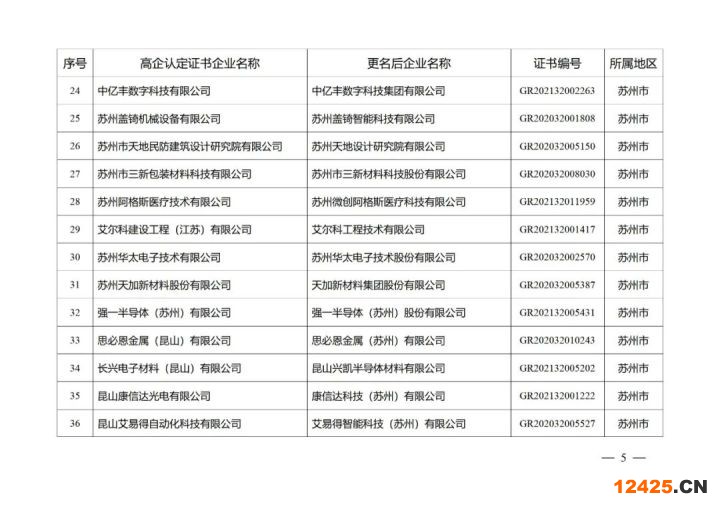 | 序号 | 高企认定证书企业名称 | 更名后企业名称 | 证书编号 | 所属地区 |
|---|---|---|---|---|
| 24 | 中亿丰数字科技有限公司 | 中亿丰数字科技集团有限公司 | GR202132002263 | 苏州市 |
| 25 | 苏州盖锜机械设备有限公司 | 苏州盖锜智能科技有限公司 | GR202032001808 | 苏州市 |
| 26 | 苏州市天地民防建筑设计研究院有限公司 | 苏州天地设计研究院有限公司 | GR202032005150 | 苏州市 |
| 27 | 苏州市三新包装材料科技有限公司 | 苏州市三新材料科技股份有限公司 | GR202032008030 | 苏州市 |
| 28 | 苏州阿格斯医疗技术有限公司 | 苏州微创阿格斯医疗科技有限公司 | GR202132011959 | 苏州市 |
| 29 | 艾尔科建设工程（江苏）有限公司 | 艾尔科工程技术有限公司 | GR202132001417 | 苏州市 |
| 30 | 苏州华太电子技术有限公司 | 苏州华太电子技术股份有限公司 | GR202032002570 | 苏州市 |
| 31 | 苏州天加新材料股份有限公司 | 天加新材料集团股份有限公司 | GR202032005387 | 苏州市 |
| 32 | 强一半导体（苏州）有限公司 | 强一半导体（苏州）股份有限公司 | GR202132005431 | 苏州市 |
| 33 | 思必恩金属（昆山）有限公司 | 思必恩金属（苏州）有限公司 | GR202032010243 | 苏州市 |
| 34 | 长兴电子材料（昆山）有限公司 | 昆山兴凯半导体材料有限公司 | GR202132005202 | 苏州市 |
| 35 | 昆山康信达光电有限公司 | 康信达科技（苏州）有限公司 | GR202132001222 | 苏州市 |
| 36 | 昆山艾易得自动化科技有限公司 | 艾易得智能科技（苏州）有限公司 | GR202032005527 | 苏州市 |

— 5 —

12425.CN